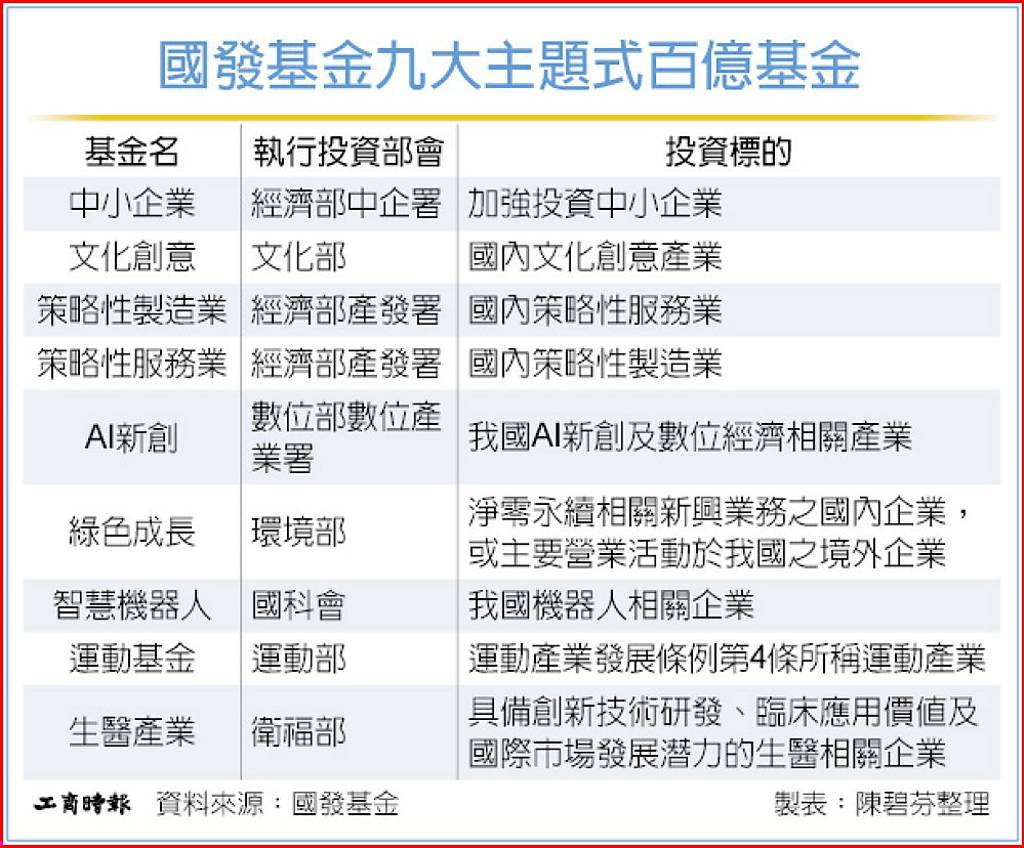 國發基金九大主題式百億基金

| 基金名 | 執行投資部會 | 投資標的 |
|---|---|---|
| 中小企業 | 經濟部中企署 | 加強投資中小企業 |
| 文化創意 | 文化部 | 國內文化創意產業 |
| 策略性製造業 | 經濟部產發署 | 國內策略性服務業 |
| 策略性服務業 | 經濟部產發署 | 國內策略性製造業 |
| AI新創 | 數位部數位產業署 | 我國AI新創及數位經濟相關產業 |
| 綠色成長 | 環境部 | 淨零永續相關新興業務之國內企業，或主要營業活動於我國之境外企業 |
| 智慧機器人 | 國科會 | 我國機器人相關企業 |
| 運動基金 | 運動部 | 運動產業發展條例第4條所稱運動產業 |
| 生醫產業 | 衛福部 | 具備創新技術研發、臨床應用價值及國際市場發展潛力的生醫相關企業 |

工商時報 資料來源：國發基金 製表：陳碧芬整理